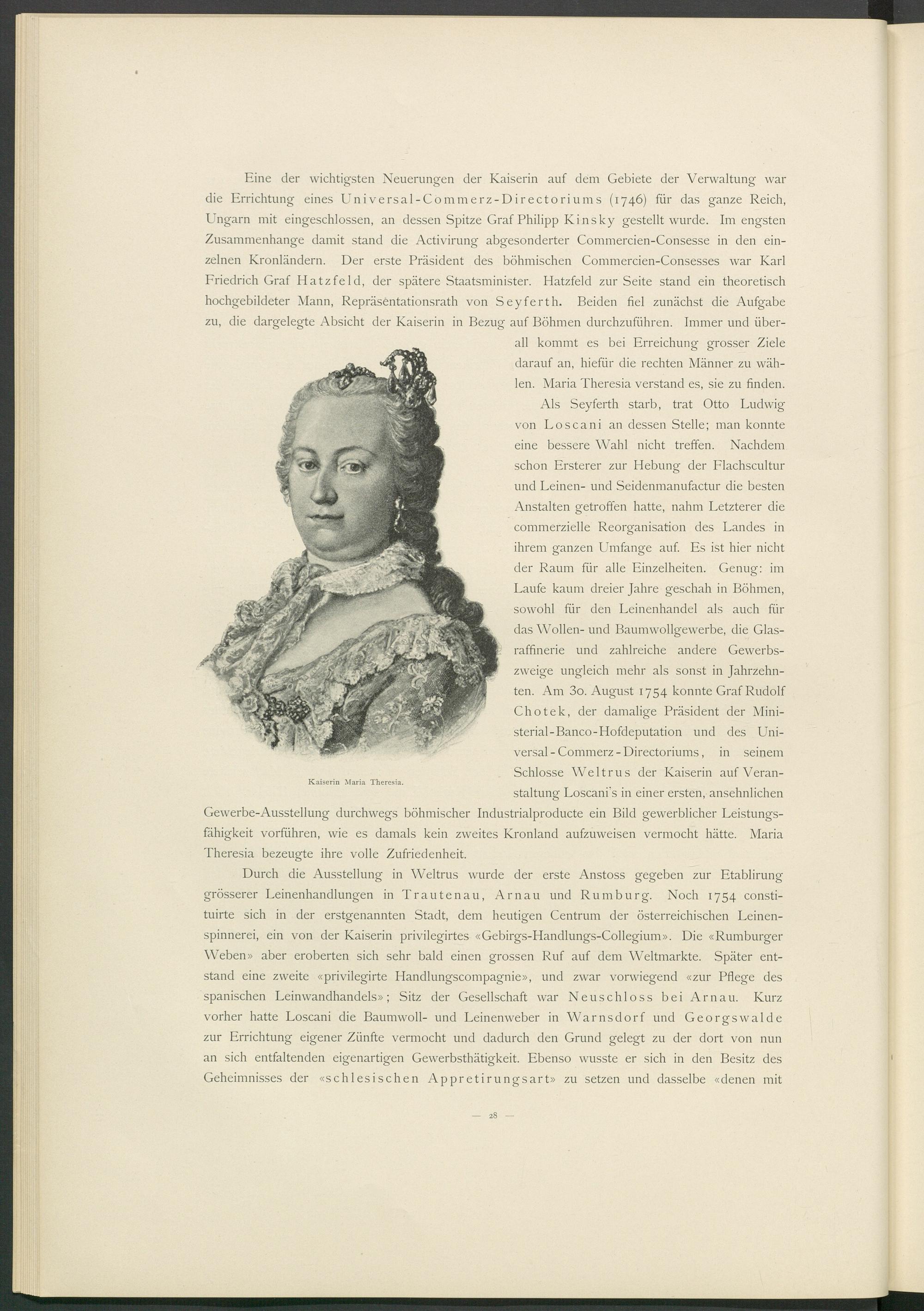 Eine der wichtigsten Neuerungen der Kaiserin auf dem Gebiete der Verwaltung war die Errichtung eines Universal-Commerz-Directoriums (1746) für das ganze Reich, Ungarn mit eingeschlossen, an dessen Spitze Graf Philipp Kinsky gestellt wurde. Im engsten Zusammenhange damit stand die Activirung abgesonderter Commercien-Consesse in den einzelnen Kronländern. Der erste Präsident des böhmischen Commercien-Consesses war Karl Friedrich Graf Hatzfeld, der spätere Staatsminister. Hatzfeld zur Seite stand ein theoretisch hochgebildeter Mann, Repräsentationsrath von Seyferth. Beiden fiel zunächst die Aufgabe zu, die dargelegte Absicht der Kaiserin in Bezug auf Böhmen durchzuführen. Immer und überall kommt es bei Erreichung grosser Ziele darauf an, hiefür die rechten Männer zu wählen. Maria Theresia verstand es, sie zu finden.

Als Seyferth starb, trat Otto Ludwig von Loscani an dessen Stelle; man konnte eine bessere Wahl nicht treffen. Nachdem schon Ersterer zur Hebung der Flachscultur und Leinen- und Seidenmanufactur die besten Anstalten getroffen hatte, nahm Letzterer die commerzielle Reorganisation des Landes in ihrem ganzen Umfange auf. Es ist hier nicht der Raum für alle Einzelheiten. Genug: im Laufe kaum dreier Jahre geschah in Böhmen, sowohl für den Leinenhandel als auch für das Wollen- und Baumwollgewerbe, die Glasraffinerie und zahlreiche andere Gewerbszweige ungleich mehr als sonst in Jahrzehnten. Am 30. August 1754 konnte Graf Rudolf Chotek, der damalige Präsident der Ministerial-Banco-Hofdeputation und des Universal-Commerz-Directoriums, in seinem Schlosse Weltrus der Kaiserin auf Veranstaltung Loscani's in einer ersten, ansehnlichen Gewerbe-Ausstellung durchwegs böhmischer Industrialproducte ein Bild gewerblicher Leistungsfähigkeit vorführen, wie es damals kein zweites Kronland aufzuweisen vermocht hätte. Maria Theresia bezeugte ihre volle Zufriedenheit.

Kaiserin Maria Theresia.

Durch die Ausstellung in Weltrus wurde der erste Anstoss gegeben zur Etablirung grösserer Leinenhandlungen in Trautenau, Arnau und Rumburg. Noch 1754 constituirte sich in der erstgenannten Stadt, dem heutigen Centrum der österreichischen Leinenspinnerei, ein von der Kaiserin privilegirtes «Gebirgs-Handlungs-Collegium». Die «Rumburger Weben» aber eroberten sich sehr bald einen grossen Ruf auf dem Weltmarkte. Später entstand eine zweite «privilegirte Handlungscompagnie», und zwar vorwiegend «zur Pflege des spanischen Leinwandhandels»; Sitz der Gesellschaft war Neuschloss bei Arnau. Kurz vorher hatte Loscani die Baumwoll- und Leinenweber in Warnsdorf und Georgswalde zur Errichtung eigener Zünfte vermocht und dadurch den Grund gelegt zu der dort von nun an sich entfaltenden eigenartigen Gewerbsthätigkeit. Ebenso wusste er sich in den Besitz des Geheimnisses der «schlesischen Appretirungsart» zu setzen und dasselbe «denen mit

— 28 —